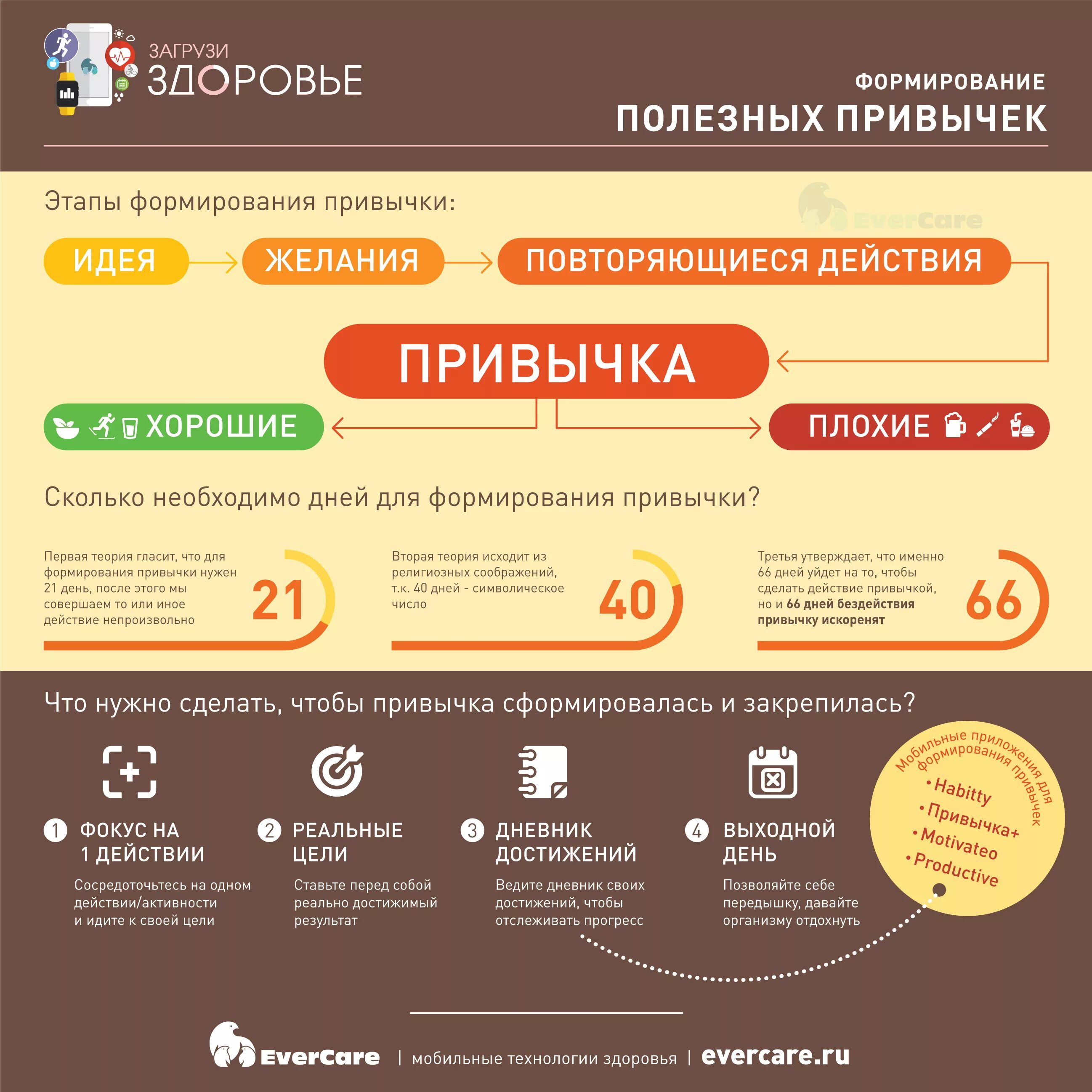 ЗАГРУЗИ ЗДОРОВЬЕ

ФОРМИРОВАНИЕ
ПОЛЕЗНЫХ ПРИВЫЧЕК

Этапы формирования привычки:

EverCare

ИДЕЯ
ЖЕЛАНИЯ
ПОВТОРЯЮЩИЕСЯ ДЕЙСТВИЯ

ПРИВЫЧКА

ХОРОШИЕ
ПЛОХИЕ

Сколько необходимо дней для формирования привычки?

Первая теория гласит, что для формирования привычки нужен 21 день, после этого мы совершаем то или иное действие непроизвольно

21

Вторая теория исходит из религиозных соображений, т.к. 40 дней - символическое число

40

Третья утверждает, что именно 66 дней уйдет на то, чтобы сделать действие привычкой, но и 66 дней бездействия привычку искоренят

66

Что нужно сделать, чтобы привычка сформировалась и закрепилась?

1 ФОКУС НА 1 ДЕЙСТВИИ
Сосредоточьтесь на одном действии/активности и идите к своей цели

2 РЕАЛЬНЫЕ ЦЕЛИ
Ставьте перед собой реально достижимый результат

3 ДНЕВНИК ДОСТИЖЕНИЙ
Ведите дневник своих достижений, чтобы отслеживать прогресс

4 ВЫХОДНОЙ ДЕНЬ
Позволяйте себе передышку, давайте организму отдохнуть

Мобильные приложения для формирования привычек
• Habitty
• Привычка+
• Motivateo
• Productive

EverCare | мобильные технологии здоровья | evercare.ru